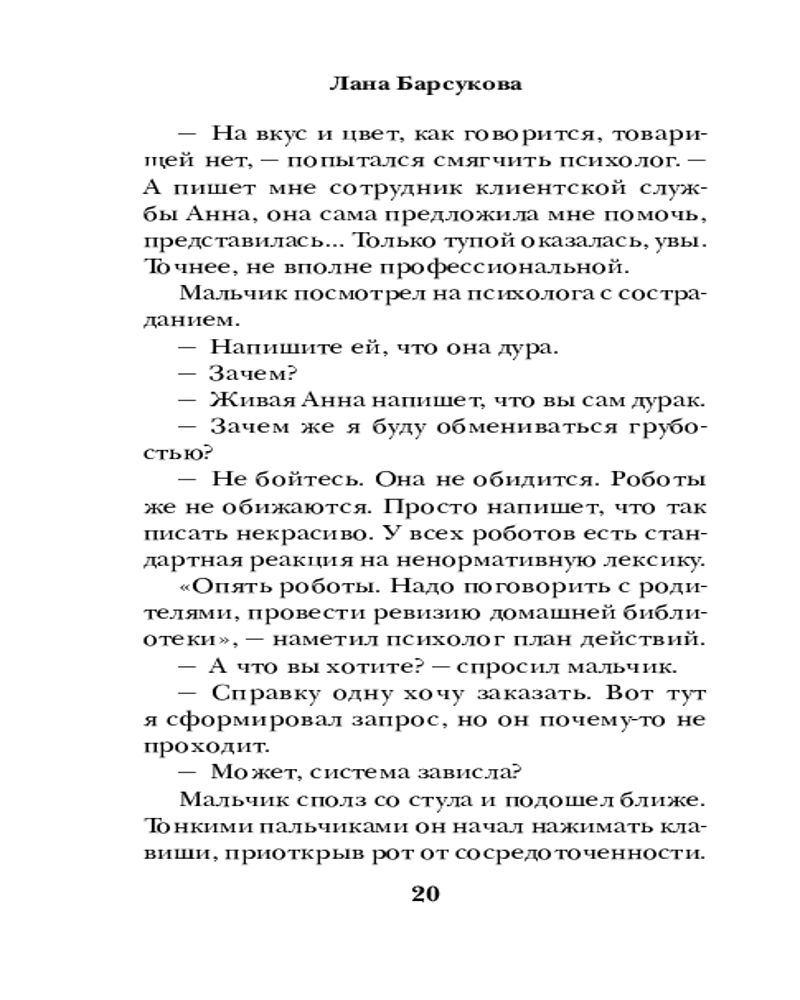 Лана Барсукова

— На вкус и цвет, как говорится, товарищей нет, — попытался смягчить психолог. — А пишет мне сотрудник клиентской службы Анна, она сама предложила мне помочь, представилась... Только тупой оказалась, увы. Точнее, не вполне профессиональной.

Мальчик посмотрел на психолога с состраданием.

— Напишите ей, что она дура.

— Зачем?

— Живая Анна напишет, что вы сам дурак.

— Зачем же я буду обмениваться грубостью?

— Не бойтесь. Она не обидится. Роботы же не обижаются. Просто напишет, что так писать некрасиво. У всех роботов есть стандартная реакция на ненормативную лексику.

«Опять роботы. Надо поговорить с родителями, провести ревизию домашней библиотеки», — наметил психолог план действий.

— А что вы хотите? — спросил мальчик.

— Справку одну хочу заказать. Вот тут я сформировал запрос, но он почему-то не проходит.

— Может, система зависла?

Мальчик сполз со стула и подошел ближе. Тонкими пальчиками он начал нажимать клавиши, приоткрыв рот от сосредоточенности.

20